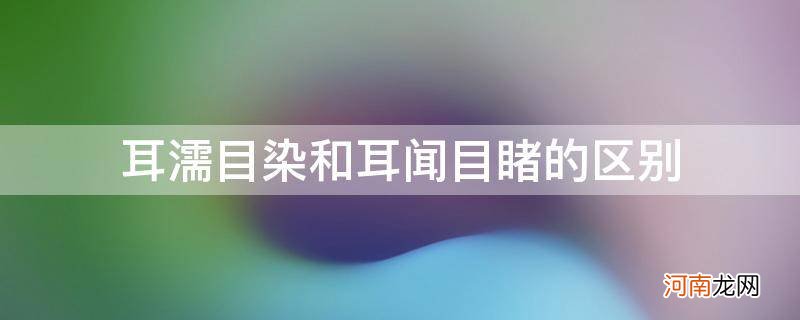 耳濡目染和耳闻目睹的区别

河南龙网